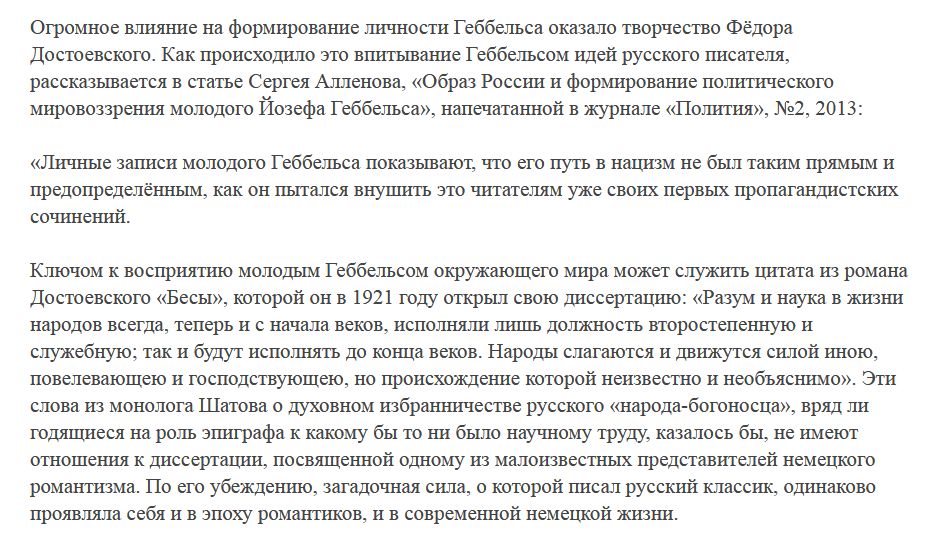 Огромное влияние на формирование личности Геббельса оказало творчество Фёдора Достоевского. Как происходило это впитывание Геббельсом идей русского писателя, рассказывается в статье Сергея Алленова, «Образ России и формирование политического мировоззрения молодого Йозефа Геббельса», напечатанной в журнале «Полития», №2, 2013:

«Личные записи молодого Геббельса показывают, что его путь в нацизм не был таким прямым и предопределённым, как он пытался внушить это читателям уже своих первых пропагандистских сочинений.

Ключом к восприятию молодым Геббельсом окружающего мира может служить цитата из романа Достоевского «Бесы», которой он в 1921 году открыл свою диссертацию: «Разум и наука в жизни народов всегда, теперь и с начала веков, исполняли лишь должность второстепенную и служебную; так и будут исполнять до конца веков. Народы слагаются и движутся силой иною, повелевающею и господствующею, но происхождение которой неизвестно и необъяснимо». Эти слова из монолога Шатова о духовном избранничестве русского «народа-богоносца», вряд ли годящиеся на роль эпиграфа к какому бы то ни было научному труду, казалось бы, не имеют отношения к диссертации, посвященной одному из малоизвестных представителей немецкого романтизма. По его убеждению, загадочная сила, о которой писал русский классик, одинаково проявляла себя и в эпоху романтиков, и в современной немецкой жизни.